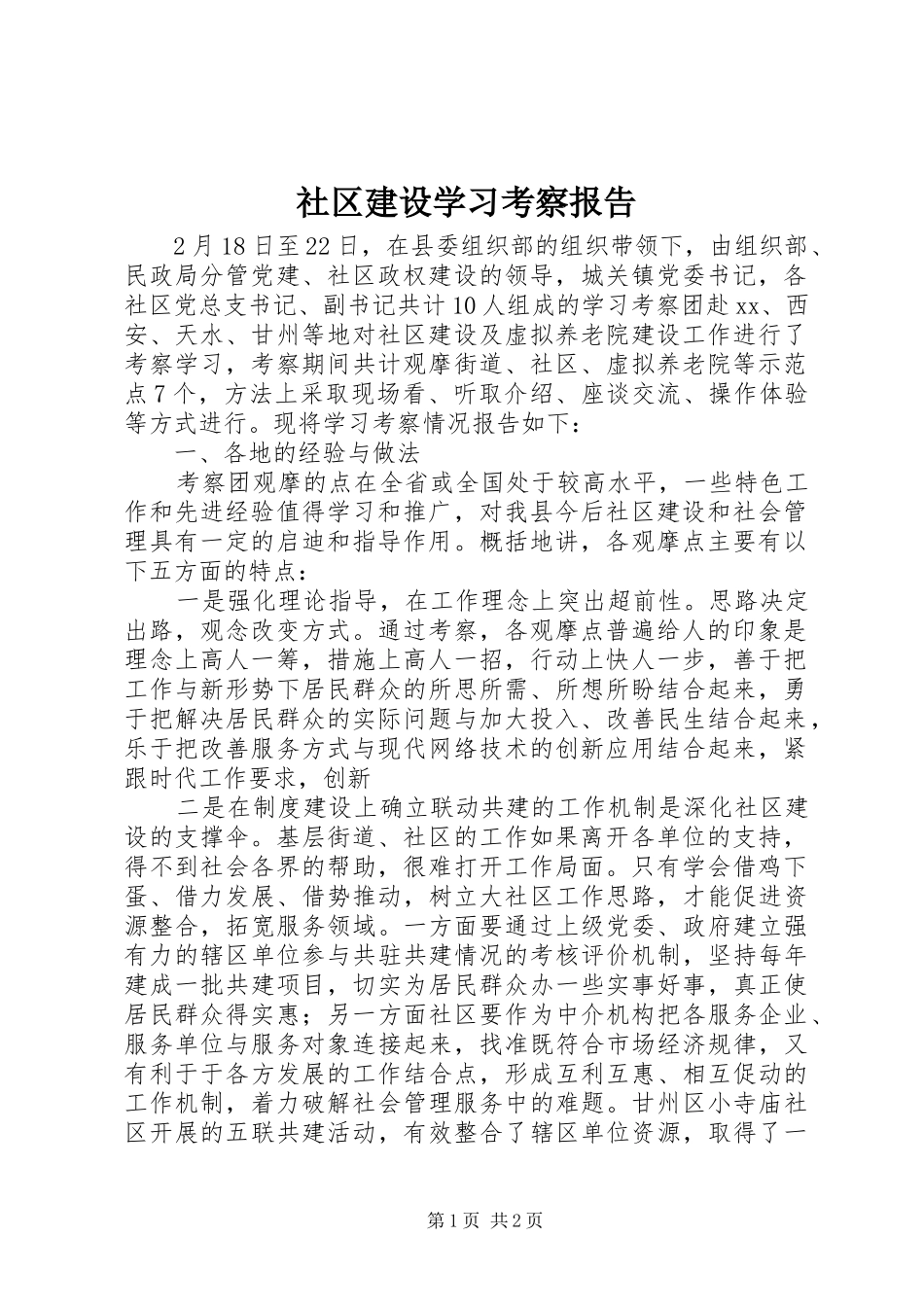 社区建设学习考察报告

2月18日至22日，在县委组织部的组织带领下，由组织部、民政局分管党建、社区政权建设的领导，城关镇党委书记，各社区党总支书记、副书记共计10人组成的学习考察团赴xx、西安、天水、甘州等地对社区建设及虚拟养老院建设工作进行了考察学习，考察期间共计观摩街道、社区、虚拟养老院等示范点7个，方法上采取现场看、听取介绍、座谈交流、操作体验等方式进行。现将学习考察情况报告如下：

一、各地的经验与做法

考察团观摩的点在全省或全国处于较高水平，一些特色工作和先进经验值得学习和推广，对我县今后社区建设和社会管理具有一定的启迪和指导作用。概括地讲，各观摩点主要有以下五方面的特点：

一是强化理论指导，在工作理念上突出超前性。思路决定出路，观念改变方式。通过考察，各观摩点普遍给人的印象是理念上高人一筹，措施上高人一招，行动上快人一步，善于把工作与新形势下居民群众的所思所需、所想所盼结合起来，勇于把解决居民群众的实际问题与加大投入、改善民生结合起来，乐于把改善服务方式与现代网络技术的创新应用结合起来，紧跟时代工作要求，创新

二是在制度建设上确立联动共建的工作机制是深化社区建设的支撑伞。基层街道、社区的工作如果离开各单位的支持，得不到社会各界的帮助，很难打开工作局面。只有学会借鸡下蛋、借力发展、借势推动，树立大社区工作思路，才能促进资源整合，拓宽服务领域。一方面要通过上级党委、政府建立强有力的辖区单位参与共驻共建情况的考核评价机制，坚持每年建成一批共建项目，切实为居民群众办一些实事好事，真正使居民群众得实惠；另一方面社区要作为中介机构把各服务企业、服务单位与服务对象连接起来，找准既符合市场经济规律，又有利于于各方发展的工作结合点，形成互利互惠、相互促动的工作机制，着力破解社会管理服务中的难题。甘州区小寺庙社区开展的五联共建活动，有效整合了辖区单位资源，取得了一

第1页 共2页